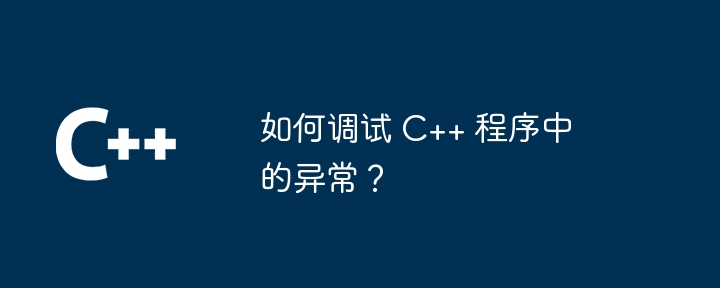 C++

如何调试 C++ 程序中的异常？